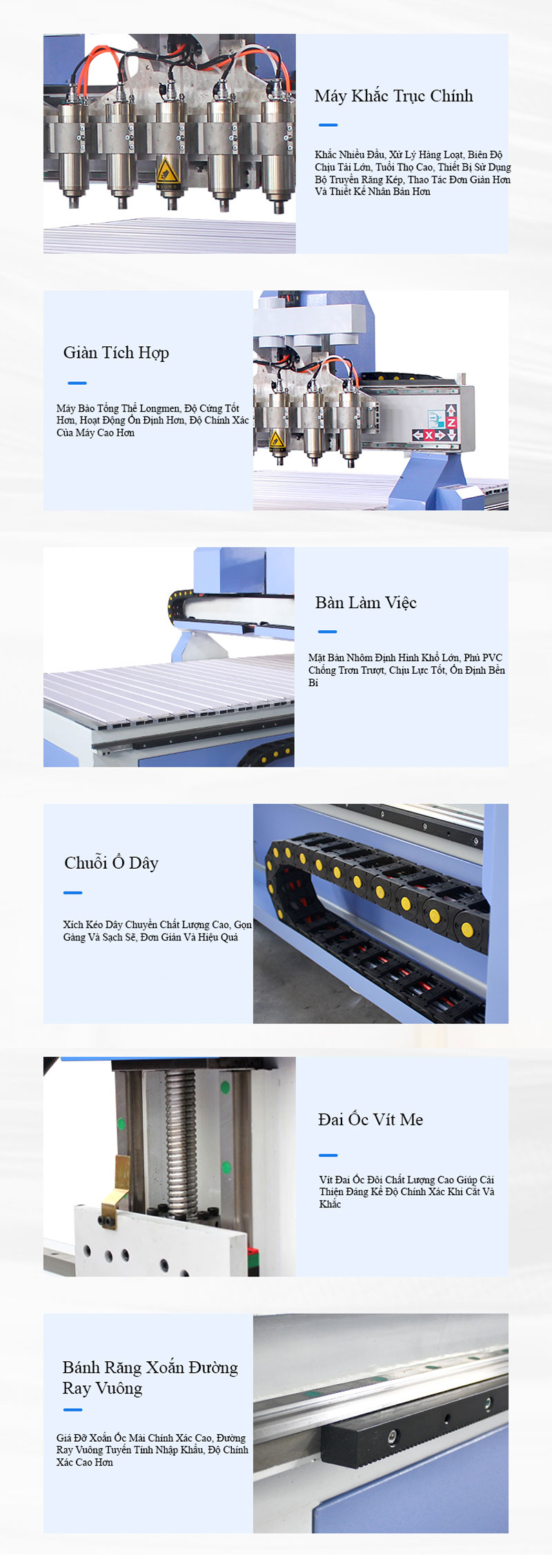 Máy Khắc Trục Chính

Khắc Nhiều Đầu, Xử Lý Hàng Loạt, Biên Độ Chịu Tải Lớn, Tuổi Thọ Cao, Thiết Bị Sử Dụng Bộ Truyền Răng Kép, Thao Tác Đơn Giản Hơn Và Thiết Kế Nhân Bản Hơn

Giàn Tích Hợp

Máy Bào Tổng Thể Longmen, Độ Cứng Tốt Hơn, Hoạt Động Ổn Định Hơn, Độ Chính Xác Của Máy Cao Hơn

Bàn Làm Việc

Mặt Bàn Nhôm Định Hình Khổ Lớn, Phủ PVC Chống Trơn Trượt, Chịu Lực Tốt, Ổn Định Bền Bỉ

Chuỗi Ổ Dây

Xích Kéo Dây Chuyền Chất Lượng Cao, Gọn Gàng Và Sạch Sẽ, Đơn Giản Và Hiệu Quả

Đai Ốc Vít Me

Vít Đai Ốc Đôi Chất Lượng Cao Giúp Cải Thiện Đáng Kể Độ Chính Xác Khi Cắt Và Khắc

Bánh Răng Xoắn Đường Ray Vuông

Giá Đỡ Xoắn Ốc Mài Chính Xác Cao, Đường Ray Vuông Tuyến Tính Nhập Khẩu, Độ Chính Xác Cao Hơn